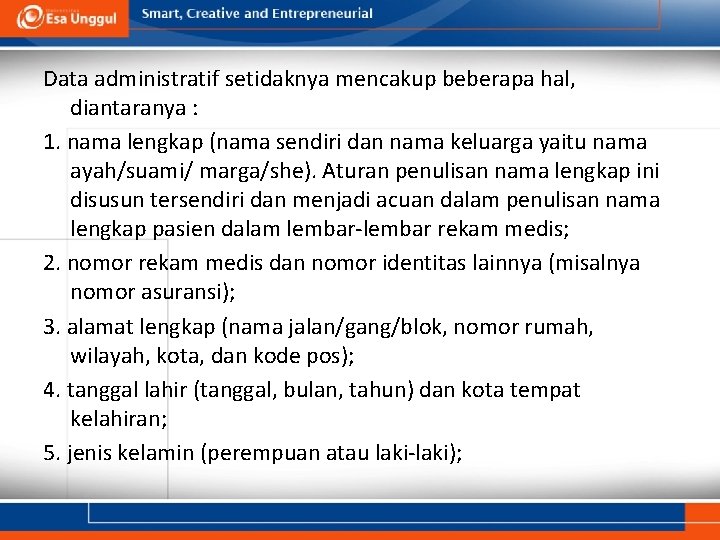 Esa Unggul

Smart, Creative and Entrepreneurial

Data administratif setidaknya mencakup beberapa hal, diantaranya :

1. nama lengkap (nama sendiri dan nama keluarga yaitu nama ayah/suami/ marga/she). Aturan penulisan nama lengkap ini disusun tersendiri dan menjadi acuan dalam penulisan nama lengkap pasien dalam lembar-lembar rekam medis;

2. nomor rekam medis dan nomor identitas lainnya (misalnya nomor asuransi);

3. alamat lengkap (nama jalan/gang/blok, nomor rumah, wilayah, kota, dan kode pos);

4. tanggal lahir (tanggal, bulan, tahun) dan kota tempat kelahiran;

5. jenis kelamin (perempuan atau laki-laki);